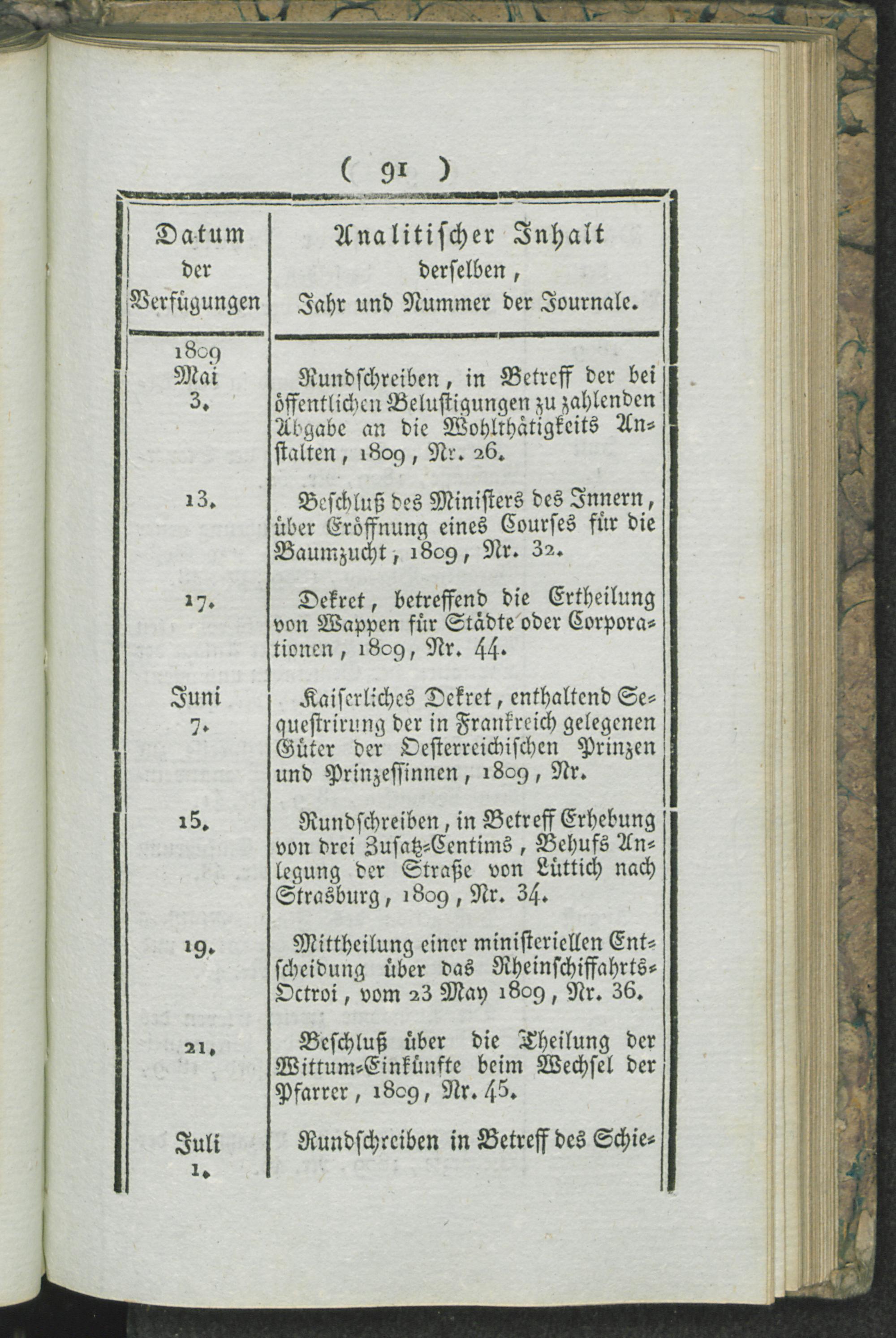 ( 91 )

| Datum der Verfügungen | Analitischer Inhalt derselben, Jahr und Nummer der Journale. |
|---|---|
| 1809 Mai 3. | Rundschreiben, in Betreff der bei öffentlichen Belustigungen zu zahlenden Abgabe an die Wohlthätigkeits Anstalten, 1809, Nr. 26. |
| 13. | Beschluß des Ministers des Innern, über Eröffnung eines Courses für die Baumzucht, 1809, Nr. 32. |
| 17. | Dekret, betreffend die Ertheilung von Wappen für Städte oder Corporationen, 1809, Nr. 44. |
| Juni 7. | Kaiserliches Dekret, enthaltend Sequestrirung der in Frankreich gelegenen Güter der Oesterreichischen Prinzen und Prinzessinnen, 1809, Nr. |
| 15. | Rundschreiben, in Betreff Erhebung von drei Zusatz-Centims, Behufs Anlegung der Straße von Lüttich nach Strasburg, 1809, Nr. 34. |
| 19. | Mittheilung einer ministeriellen Entscheidung über das Rheinschiffahrts-Octroi, vom 23 May 1809, Nr. 36. |
| 21. | Beschluß über die Theilung der Wittum-Einkünfte beim Wechsel der Pfarrer, 1809, Nr. 45. |
| Juli 1. | Rundschreiben in Betreff des Schie- |